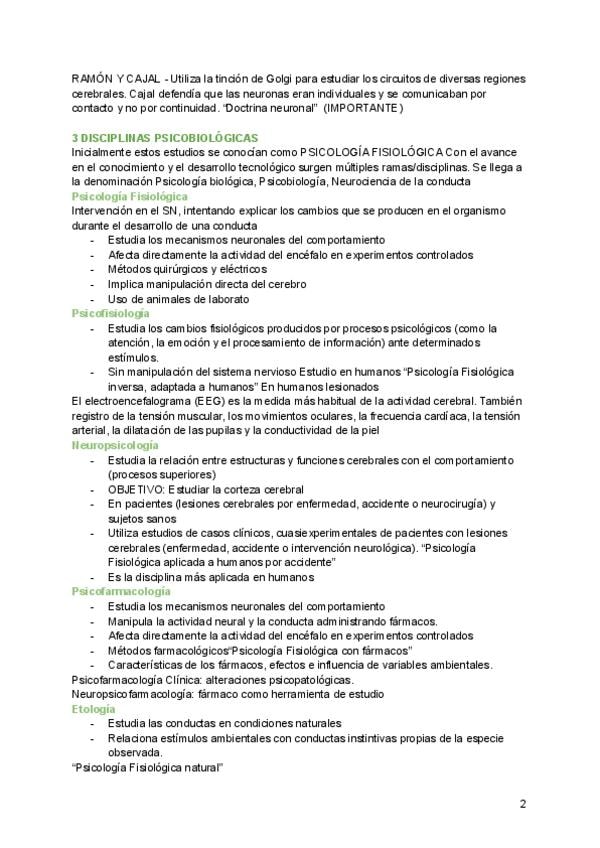 RAMÓN Y CAJAL - Utiliza la tinción de Golgi para estudiar los circuitos de diversas regiones cerebrales. Cajal defendía que las neuronas eran individuales y se comunicaban por contacto y no por continuidad. "Doctrina neuronal" (IMPORTANTE)

3 DISCIPLINAS PSICOBIOLÓGICAS
Inicialmente estos estudios se conocían como PSICOLOGÍA FISIOLÓGICA Con el avance en el conocimiento y el desarrollo tecnológico surgen múltiples ramas/disciplinas. Se llega a la denominación Psicología biológica, Psicobiología, Neurociencia de la conducta

Psicología Fisiológica
Intervención en el SN, intentando explicar los cambios que se producen en el organismo durante el desarrollo de una conducta
- Estudia los mecanismos neuronales del comportamiento
- Afecta directamente la actividad del encéfalo en experimentos controlados
- Métodos quirúrgicos y eléctricos
- Implica manipulación directa del cerebro
- Uso de animales de laborato

Psicofisiología
- Estudia los cambios fisiológicos producidos por procesos psicológicos (como la atención, la emoción y el procesamiento de información) ante determinados estímulos.
- Sin manipulación del sistema nervioso Estudio en humanos "Psicología Fisiológica inversa, adaptada a humanos" En humanos lesionados
El electroencefalograma (EEG) es la medida más habitual de la actividad cerebral. También registro de la tensión muscular, los movimientos oculares, la frecuencia cardíaca, la tensión arterial, la dilatación de las pupilas y la conductividad de la piel

Neuropsicología
- Estudia la relación entre estructuras y funciones cerebrales con el comportamiento (procesos superiores)
- OBJETIVO: Estudiar la corteza cerebral
- En pacientes (lesiones cerebrales por enfermedad, accidente o neurocirugía) y sujetos sanos
- Utiliza estudios de casos clínicos, cuasiexperimentales de pacientes con lesiones cerebrales (enfermedad, accidente o intervención neurológica). "Psicología Fisiológica aplicada a humanos por accidente"
- Es la disciplina más aplicada en humanos

Psicofarmacología
- Estudia los mecanismos neuronales del comportamiento
- Manipula la actividad neural y la conducta administrando fármacos.
- Afecta directamente la actividad del encéfalo en experimentos controlados
- Métodos farmacológicos"Psicología Fisiológica con fármacos"
- Características de los fármacos, efectos e influencia de variables ambientales.
Psicofarmacología Clínica: alteraciones psicopatológicas.
Neuropsicofarmacología: fármaco como herramienta de estudio

Etología
- Estudia las conductas en condiciones naturales
- Relaciona estímulos ambientales con conductas instintivas propias de la especie observada.
"Psicología Fisiológica natural"

2